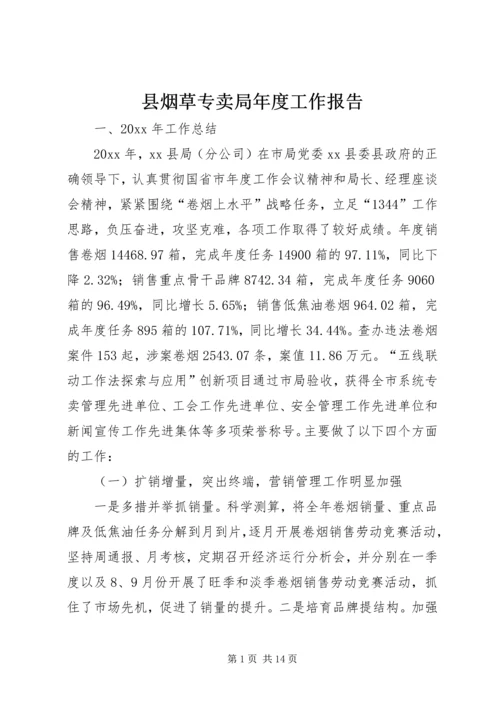 县烟草专卖局年度工作报告

一、20xx 年工作总结

20xx 年，xx 县局（分公司）在市局党委 xx 县委县政府的正确领导下，认真贯彻国省市年度工作会议精神和局长、经理座谈会精神，紧紧围绕“卷烟上水平”战略任务，立足“1344”工作思路，负压奋进，攻坚克难，各项工作取得了较好成绩。年度销售卷烟 14468.97 箱，完成年度任务 14900 箱的 97.11%，同比下降 2.32%；销售重点骨干品牌 8742.34 箱，完成年度任务 9060 箱的 96.49%，同比增长 5.65%；销售低焦油卷烟 964.02 箱，完成年度任务 895 箱的 107.71%，同比增长 34.44%。查办违法卷烟案件 153 起，涉案卷烟 2543.07 条，案值 11.86 万元。“五线联动工作法探索与应用”创新项目通过市局验收，获得全市系统专卖管理先进单位、工会工作先进单位、安全管理工作先进单位和新闻宣传工作先进集体等多项荣誉称号。主要做了以下四个方面的工作：

（一）扩销增量，突出终端，营销管理工作明显加强

一是多措并举抓销量。科学测算，将全年卷烟销量、重点品牌及低焦油任务分解到月到片，逐月开展卷烟销售劳动竞赛活动，坚持周通报、月考核，定期召开经济运行分析会，并分别在一季度以及 8、9 月份开展了旺季和淡季卷烟销售劳动竞赛活动，抓住了市场先机，促进了销量的提升。二是培育品牌提结构。加强

第 1 页 共 14 页